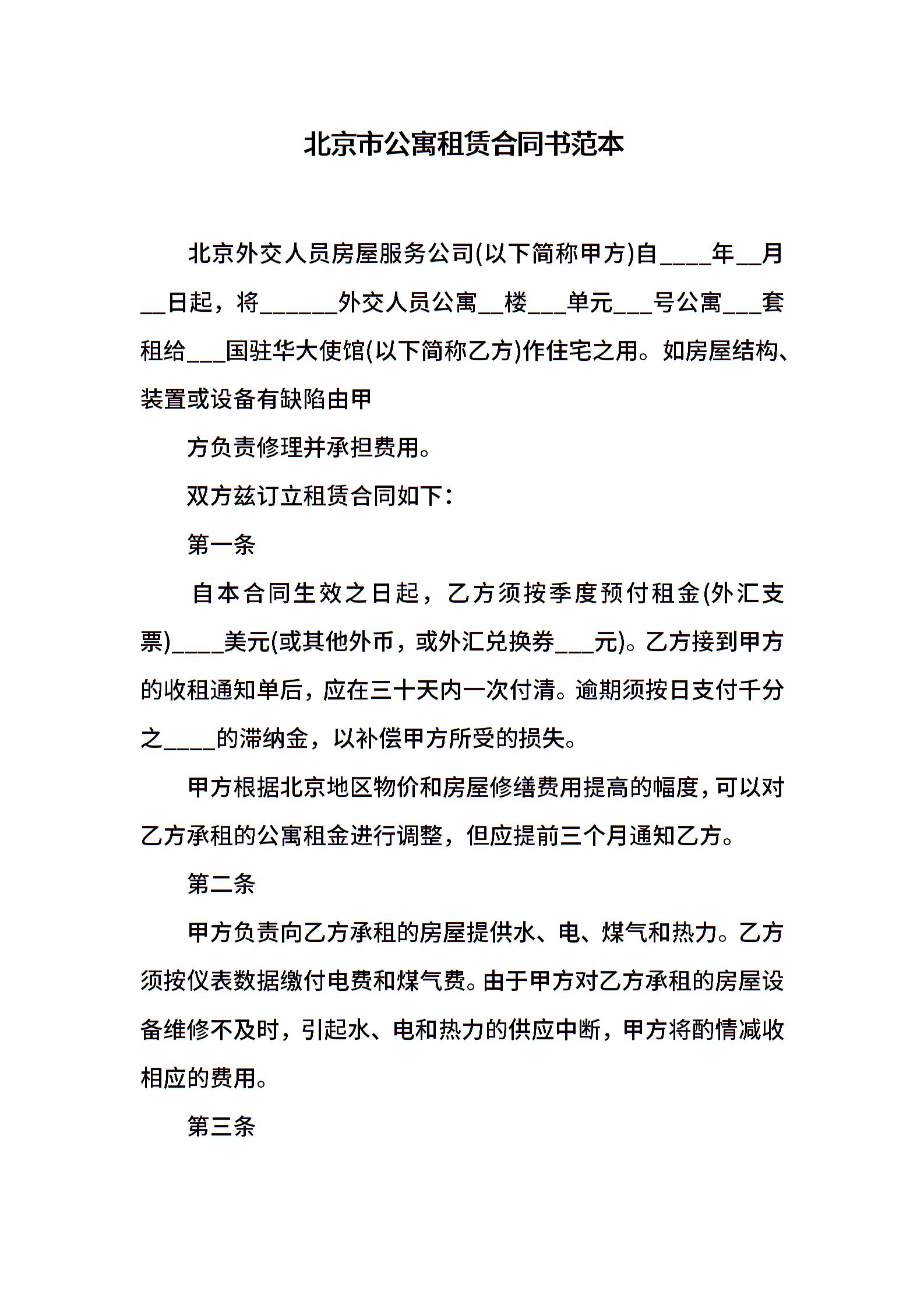 北京市公寓租赁合同书范本

北京外交人员房屋服务公司(以下简称甲方)自____年__月__日起，将______外交人员公寓__楼___单元___号公寓___套租给___国驻华大使馆(以下简称乙方)作住宅之用。如房屋结构、装置或设备有缺陷由甲

方负责修理并承担费用。

双方兹订立租赁合同如下：

第一条

自本合同生效之日起，乙方须按季度预付租金(外汇支票)____美元(或其他外币，或外汇兑换券___元)。乙方接到甲方的收租通知单后，应在三十天内一次付清。逾期须按日支付千分之____的滞纳金，以补偿甲方所受的损失。

甲方根据北京地区物价和房屋修缮费用提高的幅度，可以对乙方承租的公寓租金进行调整，但应提前三个月通知乙方。

第二条

甲方负责向乙方承租的房屋提供水、电、煤气和热力。乙方须按仪表数据缴付电费和煤气费。由于甲方对乙方承租的房屋设备维修不及时，引起水、电和热力的供应中断，甲方将酌情减收相应的费用。

第三条